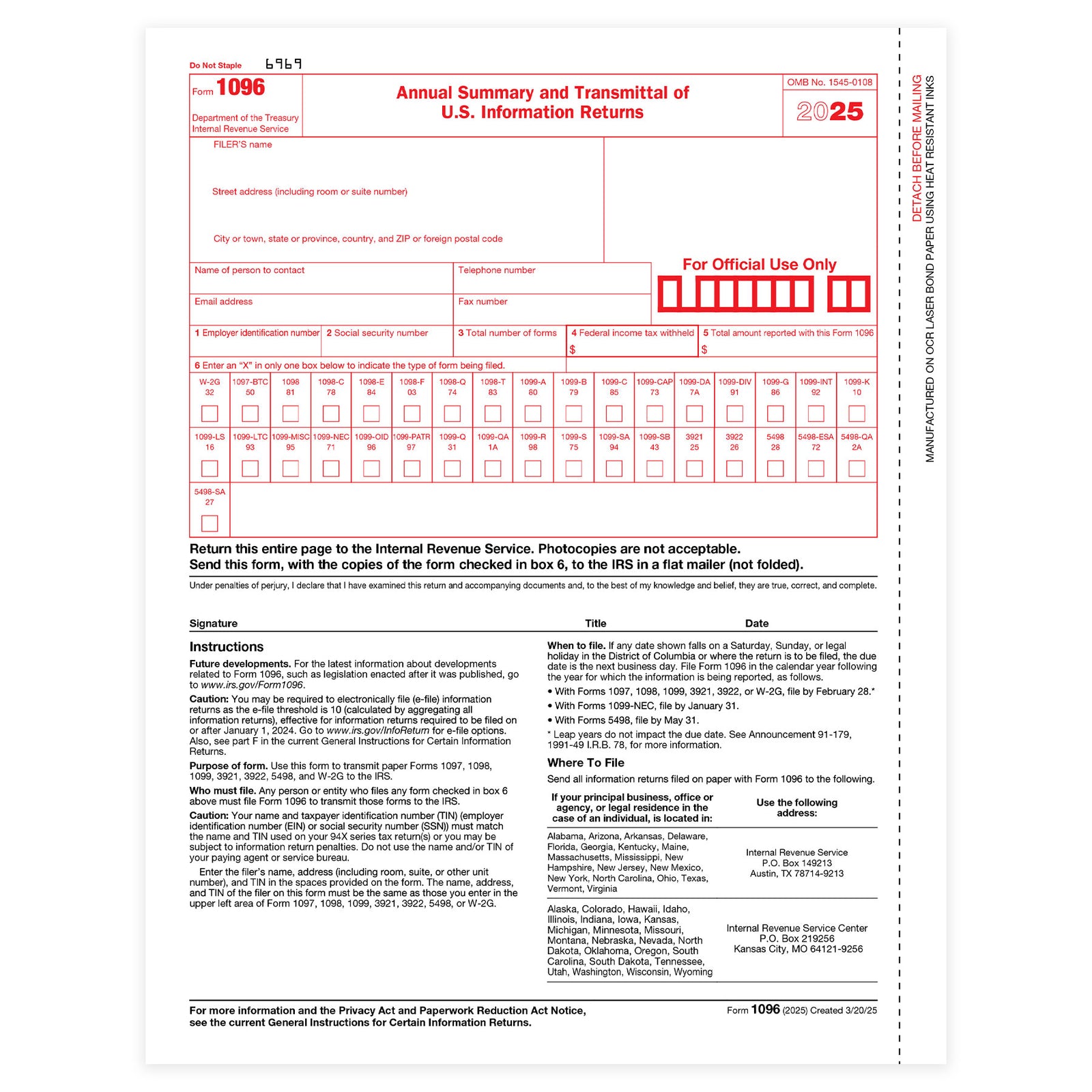 Do Not Staple 6969

Form 1096
Department of the Treasury
Internal Revenue Service

Annual Summary and Transmittal of U.S. Information Returns

OMB No. 1545-0108
2025

FILER'S name

Street address (including room or suite number)

City or town, state or province, country, and ZIP or foreign postal code

Name of person to contact
Telephone number
Email address
Fax number

For Official Use Only

1 Employer identification number
2 Social security number
3 Total number of forms
4 Federal income tax withheld $
5 Total amount reported with this Form 1096 $

6 Enter an "X" in only one box below to indicate the type of form being filed.

| W-2G 32 | 1097-BTC 50 | 1098 81 | 1098-C 78 | 1098-E 84 | 1098-F 03 | 1098-Q 74 | 1098-T 83 | 1099-A 80 | 1099-B 79 | 1099-C 85 | 1099-CAP 73 | 1099-DA 7A | 1099-DIV 91 | 1099-G 86 | 1099-INT 92 | 1099-K 10 |
|---|---|---|---|---|---|---|---|---|---|---|---|---|---|---|---|---|
| 1099-LS 16 | 1099-LTC 93 | 1099-MISC 95 | 1099-NEC 71 | 1099-OID 96 | 1099-PATR 97 | 1099-Q 31 | 1099-QA 1A | 1099-R 98 | 1099-S 75 | 1099-SA 94 | 1099-SB 43 | 3921 25 | 3922 26 | 5498 28 | 5498-ESA 72 | 5498-QA 2A |
| 5498-SA 27 | | | | | | | | | | | | | | | | |

Return this entire page to the Internal Revenue Service. Photocopies are not acceptable.
Send this form, with the copies of the form checked in box 6, to the IRS in a flat mailer (not folded).

Under penalties of perjury, I declare that I have examined this return and accompanying documents and, to the best of my knowledge and belief, they are true, correct, and complete.

Signature Title Date

Instructions

Future developments. For the latest information about developments related to Form 1096, such as legislation enacted after it was published, go to www.irs.gov/Form1096.

Caution: You may be required to electronically file (e-file) information returns as the e-file threshold is 10 (calculated by aggregating all information returns), effective for information returns required to be filed on or after January 1, 2024. Go to www.irs.gov/InfoReturn for e-file options. Also, see part F in the current General Instructions for Certain Information Returns.

Purpose of form. Use this form to transmit paper Forms 1097, 1098, 1099, 3921, 3922, 5498, and W-2G to the IRS.

Who must file. Any person or entity who files any form checked in box 6 above must file Form 1096 to transmit those forms to the IRS.

Caution: Your name and taxpayer identification number (TIN) (employer identification number (EIN) or social security number (SSN)) must match the name and TIN used on your 94X series tax return(s) or you may be subject to information return penalties. Do not use the name and/or TIN of your paying agent or service bureau.

Enter the filer's name, address (including room, suite, or other unit number), and TIN in the spaces provided on the form. The name, address, and TIN of the filer on this form must be the same as those you enter in the upper left area of Form 1097, 1098, 1099, 3921, 3922, 5498, or W-2G.

When to file. If any date shown falls on a Saturday, Sunday, or legal holiday in the District of Columbia or where the return is to be filed, the due date is the next business day. File Form 1096 in the calendar year following the year for which the information is being reported, as follows.
• With Forms 1097, 1098, 1099, 3921, 3922, or W-2G, file by February 28.*
• With Forms 1099-NEC, file by January 31.
• With Forms 5498, file by May 31.
* Leap years do not impact the due date. See Announcement 91-179, 1991-49 I.R.B. 78, for more information.

Where To File

Send all information returns filed on paper with Form 1096 to the following.

| If your principal business, office or agency, or legal residence in the case of an individual, is located in: | Use the following address: |
|---|---|
| Alabama, Arizona, Arkansas, Delaware, Florida, Georgia, Kentucky, Maine, Massachusetts, Mississippi, New Hampshire, New Jersey, New Mexico, New York, North Carolina, Ohio, Texas, Vermont, Virginia | Internal Revenue Service P.O. Box 149213 Austin, TX 78714-9213 |
| Alaska, Colorado, Hawaii, Idaho, Illinois, Indiana, Iowa, Kansas, Michigan, Minnesota, Missouri, Montana, Nebraska, Nevada, North Dakota, Oklahoma, Oregon, South Carolina, South Dakota, Tennessee, Utah, Washington, Wisconsin, Wyoming | Internal Revenue Service Center P.O. Box 219256 Kansas City, MO 64121-9256 |

For more information and the Privacy Act and Paperwork Reduction Act Notice, see the current General Instructions for Certain Information Returns.

Form 1096 (2025) Created 3/20/25

DETACH BEFORE MAILING
MANUFACTURED ON OCR LASER BOND PAPER USING HEAT RESISTANT INKS